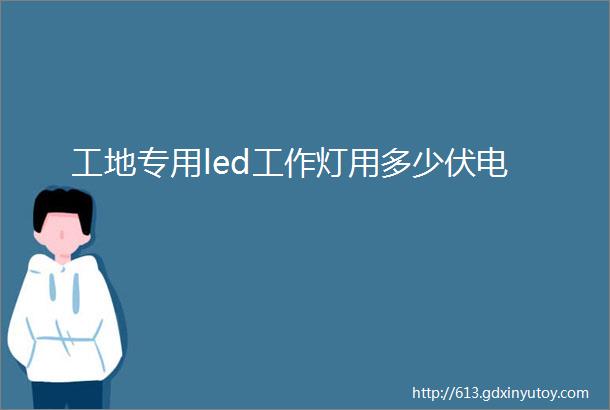 工地专用led工作灯用多少伏电

http://613.gdxinyutoy.com